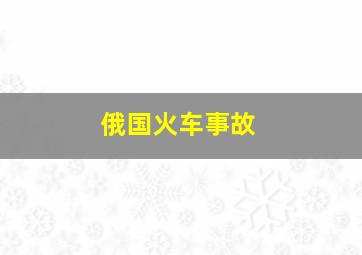 俄国火车事故